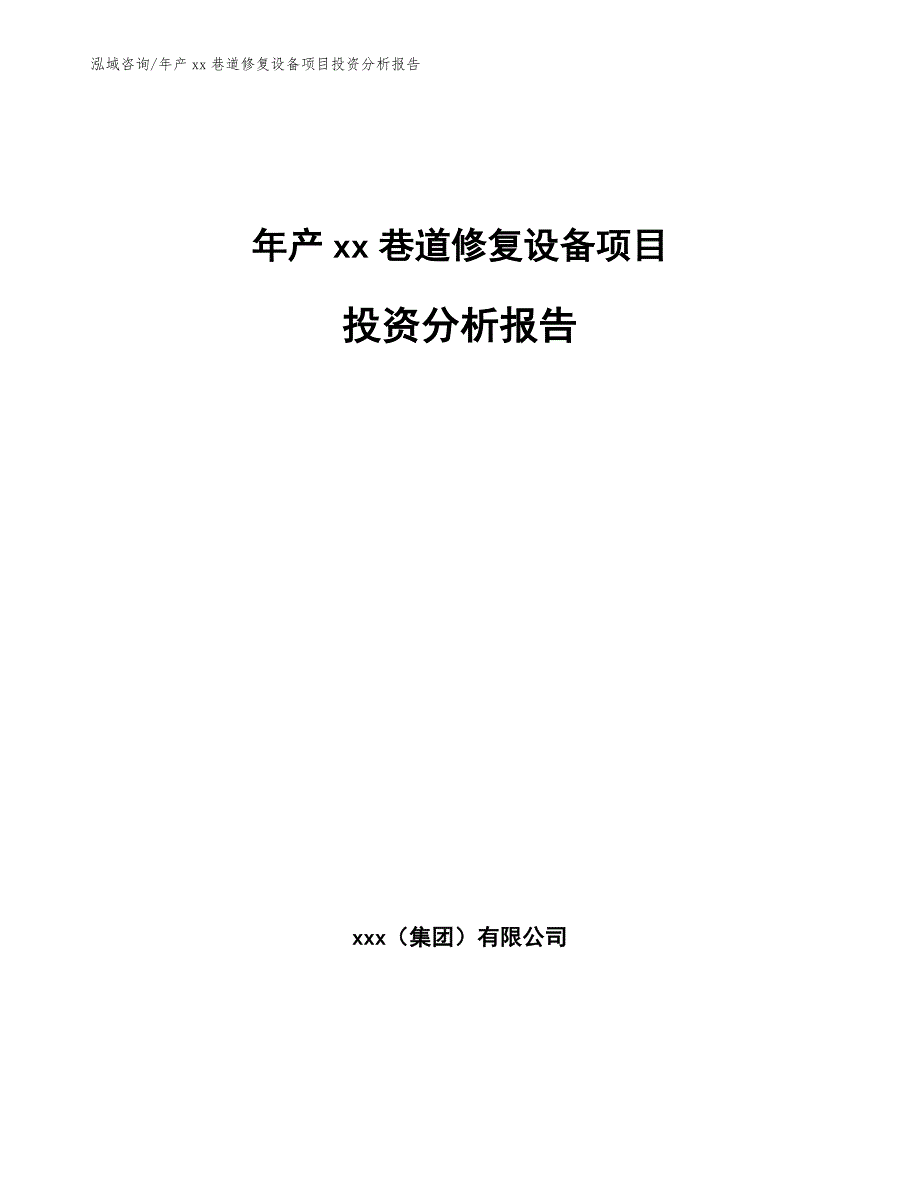 泓域咨询/年产 xx 巷道修复设备项目投资分析报告

年产 xx 巷道修复设备项目

投资分析报告

xxx（集团）有限公司